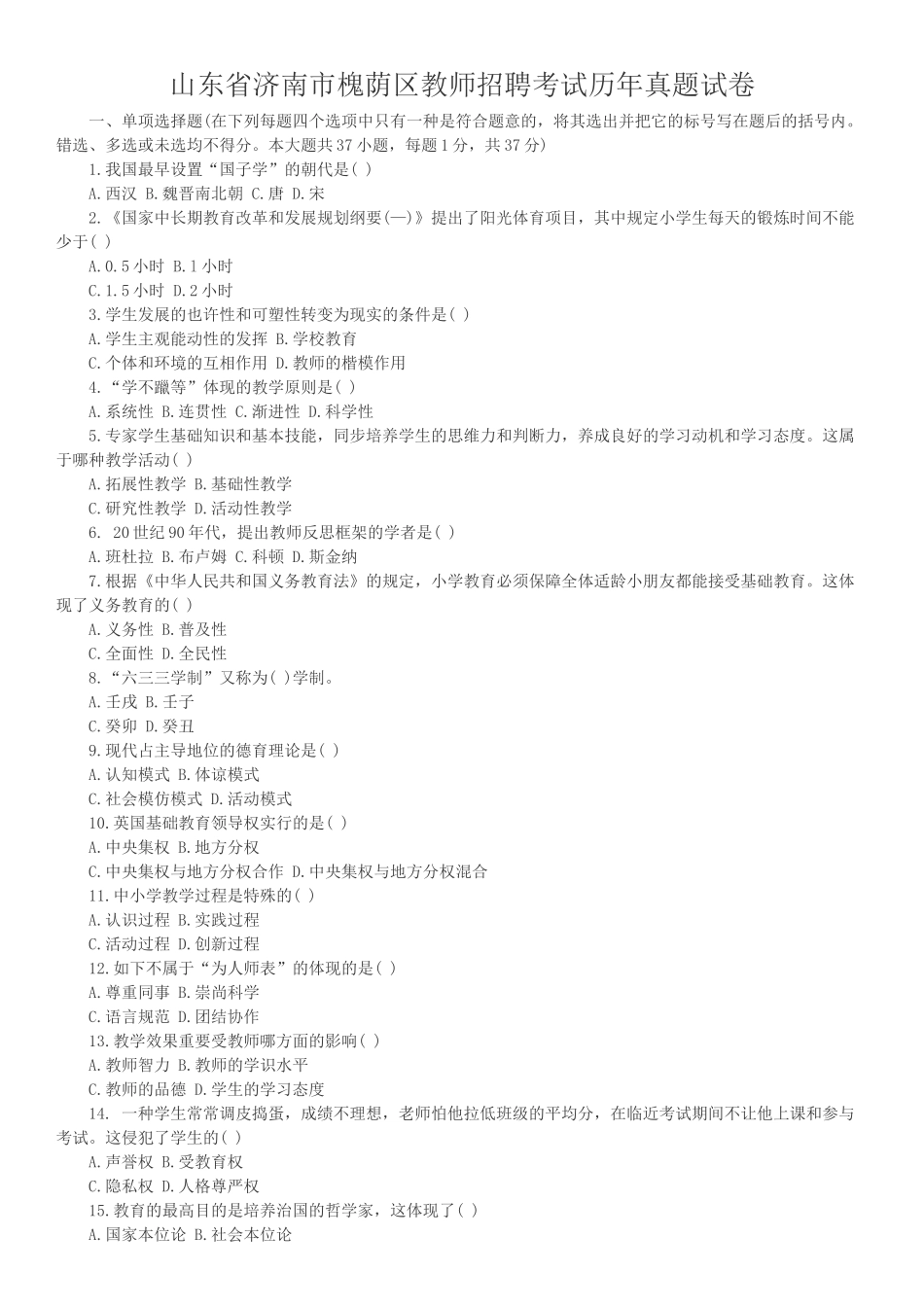 山东省济南市槐荫区教师招聘考试历年真题试卷

一、单项选择题(在下列每题四个选项中只有一种是符合题意的，将其选出并把它的标号写在题后的括号内。错选、多选或未选均不得分。本大题共37小题，每题1分，共37分)

1.我国最早设置“国子学”的朝代是( )

A.西汉 B.魏晋南北朝 C.唐 D.宋

2.《国家中长期教育改革和发展规划纲要(—)》提出了阳光体育项目，其中规定小学生每天的锻炼时间不能少于( )

A.0.5小时 B.1小时

C.1.5小时 D.2小时

3.学生发展的也许性和可塑性转变为现实的条件是( )

A.学生主观能动性的发挥 B.学校教育

C.个体和环境的互相作用 D.教师的楷模作用

4.“学不躐等”体现的教学原则是( )

A.系统性 B.连贯性 C.渐进性 D.科学性

5.专家学生基础知识和基本技能，同步培养学生的思维力和判断力，养成良好的学习动机和学习态度。这属于哪种教学活动( )

A.拓展性教学 B.基础性教学

C.研究性教学 D.活动性教学

6. 20世纪90年代，提出教师反思框架的学者是( )

A.班杜拉 B.布卢姆 C.科顿 D.斯金纳

7.根据《中华人民共和国义务教育法》的规定，小学教育必须保障全体适龄小朋友都能接受基础教育。这体现了义务教育的( )

A.义务性 B.普及性

C.全面性 D.全民性

8.“六三三学制”又称为( )学制。

A.壬戌 B.壬子

C.癸卯 D.癸丑

9.现代占主导地位的德育理论是( )

A.认知模式 B.体谅模式

C.社会模仿模式 D.活动模式

10.英国基础教育领导权实行的是( )

A.中央集权 B.地方分权

C.中央集权与地方分权合作 D.中央集权与地方分权混合

11.中小学教学过程是特殊的( )

A.认识过程 B.实践过程

C.活动过程 D.创新过程

12.如下不属于“为人师表”的体现的是( )

A.尊重同事 B.崇尚科学

C.语言规范 D.团结协作

13.教学效果重要受教师哪方面的影响( )

A.教师智力 B.教师的学识水平

C.教师的品德 D.学生的学习态度

14. 一种学生常常调皮捣蛋，成绩不理想，老师怕他拉低班级的平均分，在临近考试期间不让他上课和参与考试。这侵犯了学生的( )

A.声誉权 B.受教育权

C.隐私权 D.人格尊严权

15.教育的最高目的是培养治国的哲学家，这体现了( )

A.国家本位论 B.社会本位论